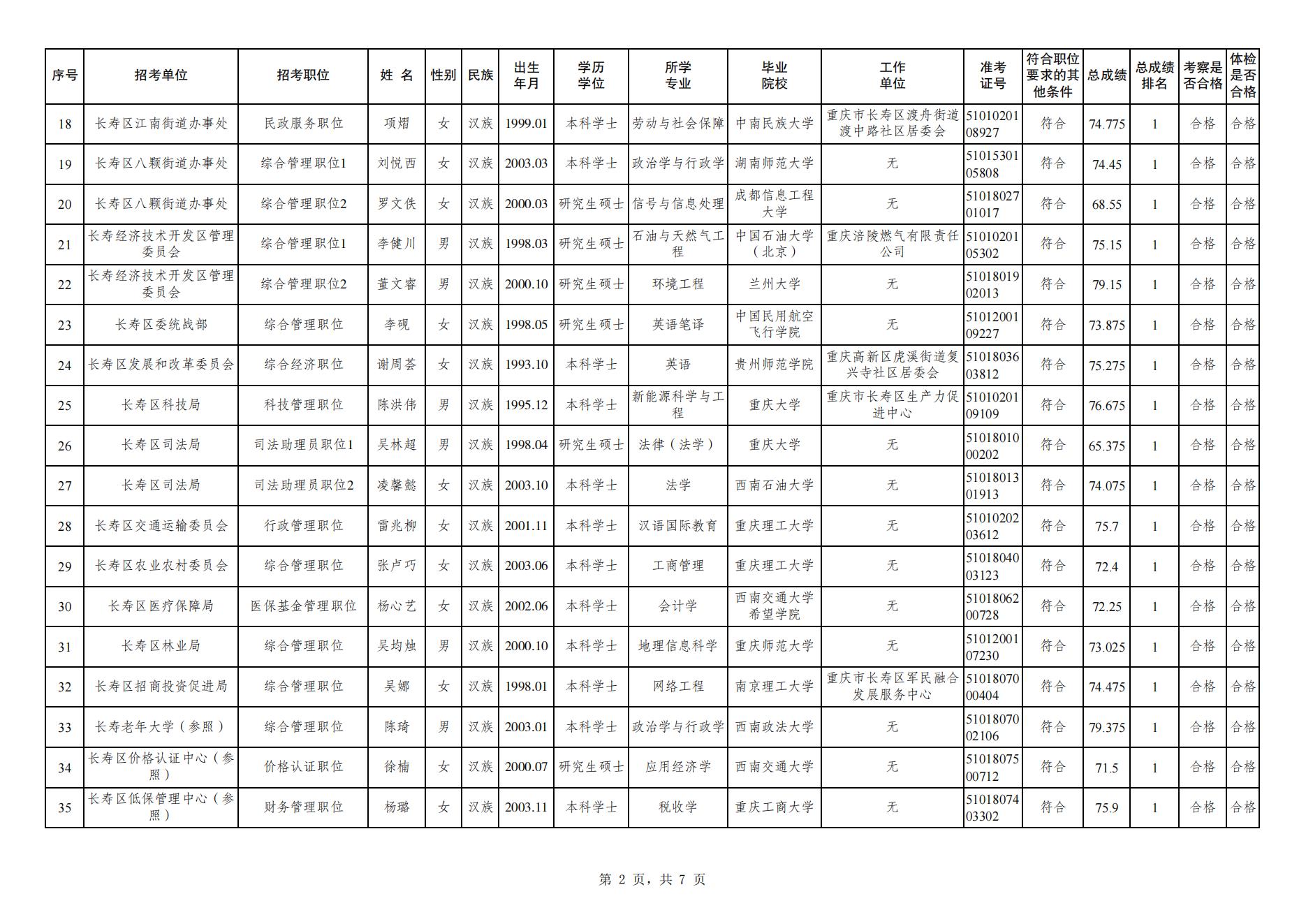 | 序号 | 招考单位 | 招考职位 | 姓 名 | 性别 | 民族 | 出生年月 | 学历学位 | 所学专业 | 毕业院校 | 工作单位 | 准考证号 | 符合职位要求的其他条件 | 总成绩 | 总成绩排名 | 考察是否合格 | 体检是否合格 |
|---|---|---|---|---|---|---|---|---|---|---|---|---|---|---|---|---|
| 18 | 长寿区江南街道办事处 | 民政服务职位 | 项熠 | 女 | 汉族 | 1999.01 | 本科学士 | 劳动与社会保障 | 中南民族大学 | 重庆市长寿区渡舟街道渡中路社区居委会 | 5101020108927 | 符合 | 74.775 | 1 | 合格 | 合格 |
| 19 | 长寿区八颗街道办事处 | 综合管理职位1 | 刘悦西 | 女 | 汉族 | 2003.03 | 本科学士 | 政治学与行政学 | 湖南师范大学 | 无 | 5101530105808 | 符合 | 74.45 | 1 | 合格 | 合格 |
| 20 | 长寿区八颗街道办事处 | 综合管理职位2 | 罗文佚 | 女 | 汉族 | 2000.03 | 研究生硕士 | 信号与信息处理 | 成都信息工程大学 | 无 | 5101802701017 | 符合 | 68.55 | 1 | 合格 | 合格 |
| 21 | 长寿经济技术开发区管理委员会 | 综合管理职位1 | 李健川 | 男 | 汉族 | 1998.03 | 研究生硕士 | 石油与天然气工程 | 中国石油大学（北京） | 重庆涪陵燃气有限责任公司 | 5101020105302 | 符合 | 75.15 | 1 | 合格 | 合格 |
| 22 | 长寿经济技术开发区管理委员会 | 综合管理职位2 | 董文睿 | 男 | 汉族 | 2000.10 | 研究生硕士 | 环境工程 | 兰州大学 | 无 | 5101801902013 | 符合 | 79.15 | 1 | 合格 | 合格 |
| 23 | 长寿区委统战部 | 综合管理职位 | 李砚 | 女 | 汉族 | 1998.05 | 研究生硕士 | 英语笔译 | 中国民用航空飞行学院 | 无 | 5101200109227 | 符合 | 73.875 | 1 | 合格 | 合格 |
| 24 | 长寿区发展和改革委员会 | 综合经济职位 | 谢周荟 | 女 | 汉族 | 1993.10 | 本科学士 | 英语 | 贵州师范学院 | 重庆高新区虎溪街道复兴寺社区居委会 | 5101803603812 | 符合 | 75.275 | 1 | 合格 | 合格 |
| 25 | 长寿区科技局 | 科技管理职位 | 陈洪伟 | 男 | 汉族 | 1995.12 | 本科学士 | 新能源科学与工程 | 重庆大学 | 重庆市长寿区生产力促进中心 | 5101020109109 | 符合 | 76.675 | 1 | 合格 | 合格 |
| 26 | 长寿区司法局 | 司法助理员职位1 | 吴林超 | 男 | 汉族 | 1998.04 | 研究生硕士 | 法律（法学） | 重庆大学 | 无 | 5101801000202 | 符合 | 65.375 | 1 | 合格 | 合格 |
| 27 | 长寿区司法局 | 司法助理员职位2 | 凌馨懿 | 女 | 汉族 | 2003.10 | 本科学士 | 法学 | 西南石油大学 | 无 | 5101801301913 | 符合 | 74.075 | 1 | 合格 | 合格 |
| 28 | 长寿区交通运输委员会 | 行政管理职位 | 雷兆柳 | 女 | 汉族 | 2001.11 | 本科学士 | 汉语国际教育 | 重庆理工大学 | 无 | 5101020203612 | 符合 | 75.7 | 1 | 合格 | 合格 |
| 29 | 长寿区农业农村委员会 | 综合管理职位 | 张卢巧 | 女 | 汉族 | 2003.06 | 本科学士 | 工商管理 | 重庆理工大学 | 无 | 5101804003123 | 符合 | 72.4 | 1 | 合格 | 合格 |
| 30 | 长寿区医疗保障局 | 医保基金管理职位 | 杨心艺 | 女 | 汉族 | 2002.06 | 本科学士 | 会计学 | 西南交通大学希望学院 | 无 | 5101806200728 | 符合 | 72.25 | 1 | 合格 | 合格 |
| 31 | 长寿区林业局 | 综合管理职位 | 吴均烛 | 男 | 汉族 | 2000.10 | 本科学士 | 地理信息科学 | 重庆师范大学 | 无 | 5101200107230 | 符合 | 73.025 | 1 | 合格 | 合格 |
| 32 | 长寿区招商投资促进局 | 综合管理职位 | 吴娜 | 女 | 汉族 | 1998.01 | 本科学士 | 网络工程 | 南京理工大学 | 重庆市长寿区军民融合发展服务中心 | 5101807000404 | 符合 | 74.475 | 1 | 合格 | 合格 |
| 33 | 长寿老年大学（参照） | 综合管理职位 | 陈琦 | 男 | 汉族 | 2003.01 | 本科学士 | 政治学与行政学 | 西南政法大学 | 无 | 5101807002106 | 符合 | 79.375 | 1 | 合格 | 合格 |
| 34 | 长寿区价格认证中心（参照） | 价格认证职位 | 徐楠 | 女 | 汉族 | 2000.07 | 研究生硕士 | 应用经济学 | 西南交通大学 | 无 | 5101807500712 | 符合 | 71.5 | 1 | 合格 | 合格 |
| 35 | 长寿区低保管理中心（参照） | 财务管理职位 | 杨璐 | 女 | 汉族 | 2003.11 | 本科学士 | 税收学 | 重庆工商大学 | 无 | 5101807403302 | 符合 | 75.9 | 1 | 合格 | 合格 |

第 2 页，共 7 页